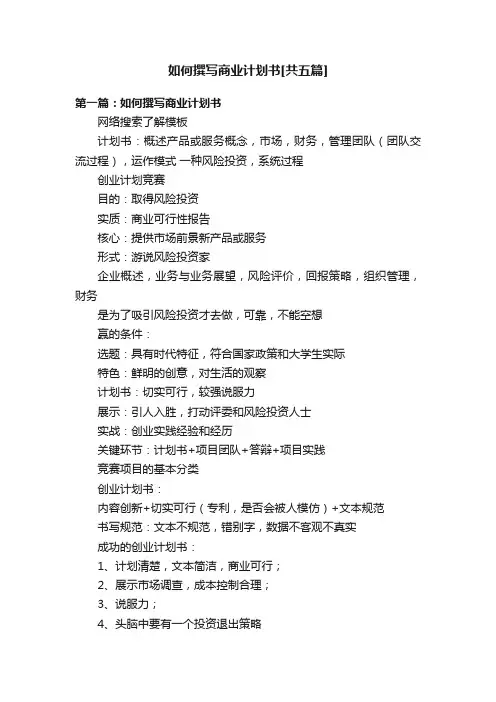 如何撰写商业计划书[共五篇]

第一篇：如何撰写商业计划书

网络搜索了解模板

计划书：概述产品或服务概念，市场，财务，管理团队（团队交流过程），运作模式 一种风险投资，系统过程

创业计划竞赛

目的：取得风险投资

实质：商业可行性报告

核心：提供市场前景新产品或服务

形式：游说风险投资家

企业概述，业务与业务展望，风险评价，回报策略，组织管理，财务

是为了吸引风险投资才去做，可靠，不能空想

赢的条件：

选题：具有时代特征，符合国家政策和大学生实际

特色：鲜明的创意，对生活的观察

计划书：切实可行，较强说服力

展示：引人入胜，打动评委和风险投资人士

实战：创业实践经验和经历

关键环节：计划书+项目团队+答辩+项目实践

竞赛项目的基本分类

创业计划书：

内容创新+切实可行（专利，是否会被人模仿）+文本规范

书写规范：文本不规范，错别字，数据不客观不真实

成功的创业计划书：

1、计划清楚，文本简洁，商业可行；

2、展示市场调查，成本控制合理；

3、说服力；

4、头脑中要有一个投资退出策略